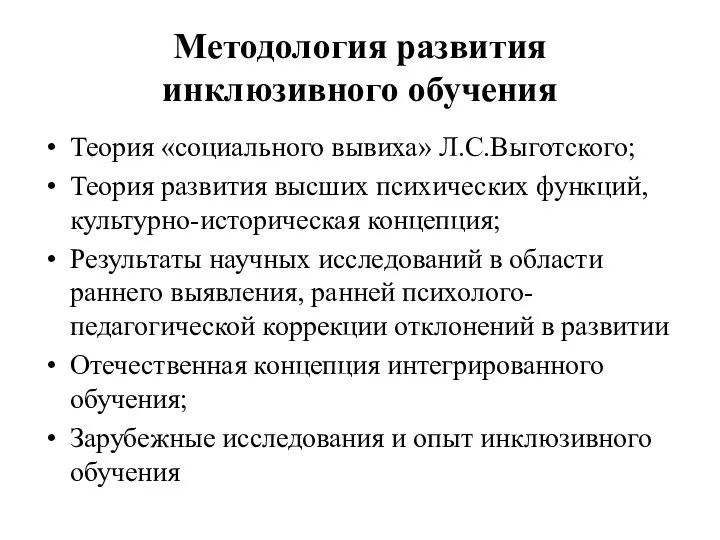 Методология развития инклюзивного обучения

• Теория «социального вывиха» Л.С.Выготского;
• Теория развития высших психических функций, культурно-историческая концепция;
• Результаты научных исследований в области раннего выявления, ранней психолого-педагогической коррекции отклонений в развитии
• Отечественная концепция интегрированного обучения;
• Зарубежные исследования и опыт инклюзивного обучения